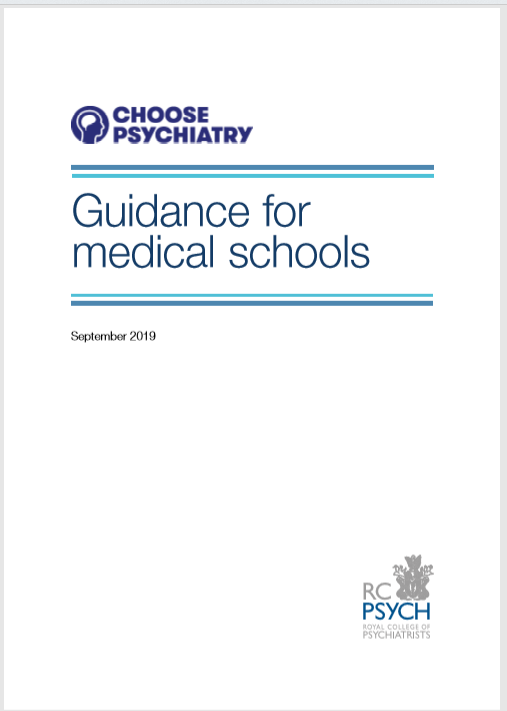 CHOOSE PSYCHIATRY

Guidance for medical schools

September 2019

RC PSYCH
ROYAL COLLEGE OF PSYCHIATRISTS